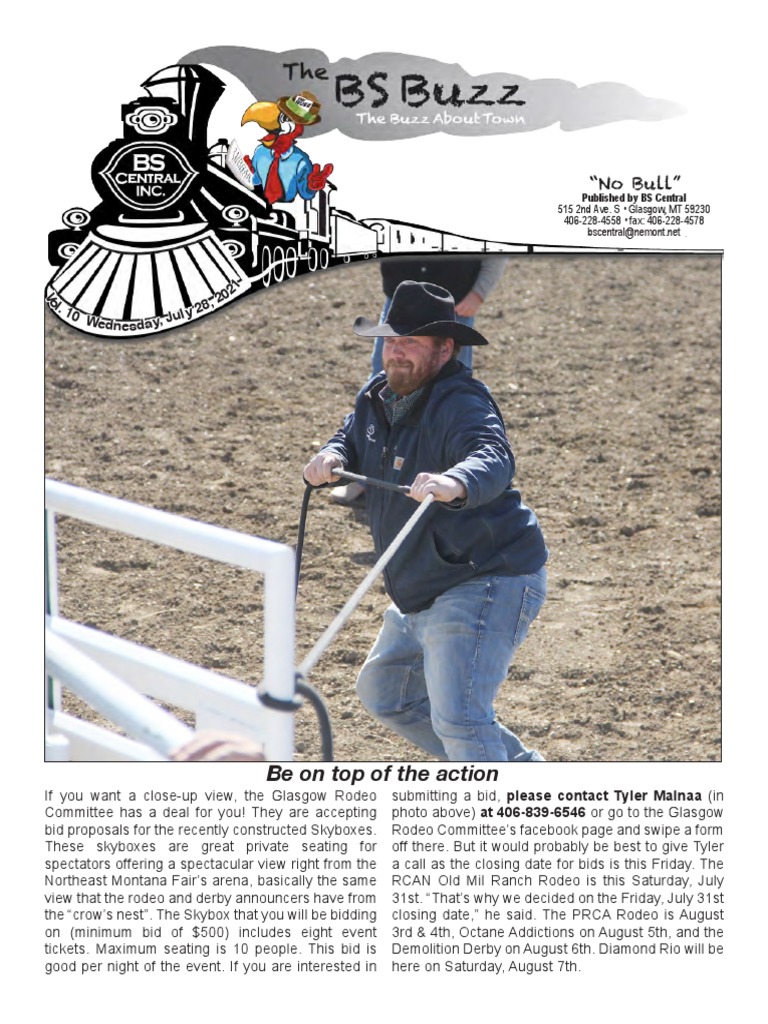 The BS Buzz
The Buzz About Town

BS CENTRAL INC.

Vol. 10 Wednesday, July 28, 2021

"No Bull"
Published by BS Central
515 2nd Ave. S • Glasgow, MT 59230
406-228-4558 • fax: 406-228-4578
bscentral@nemont.net

Be on top of the action

If you want a close-up view, the Glasgow Rodeo Committee has a deal for you! They are accepting bid proposals for the recently constructed Skyboxes. These skyboxes are great private seating for spectators offering a spectacular view right from the Northeast Montana Fair's arena, basically the same view that the rodeo and derby announcers have from the "crow's nest". The Skybox that you will be bidding on (minimum bid of $500) includes eight event tickets. Maximum seating is 10 people. This bid is good per night of the event. If you are interested in submitting a bid, please contact Tyler Malnaa (in photo above) at 406-839-6546 or go to the Glasgow Rodeo Committee's facebook page and swipe a form off there. But it would probably be best to give Tyler a call as the closing date for bids is this Friday. The RCAN Old Mil Ranch Rodeo is this Saturday, July 31st. "That's why we decided on the Friday, July 31st closing date," he said. The PRCA Rodeo is August 3rd & 4th, Octane Addictions on August 5th, and the Demolition Derby on August 6th. Diamond Rio will be here on Saturday, August 7th.